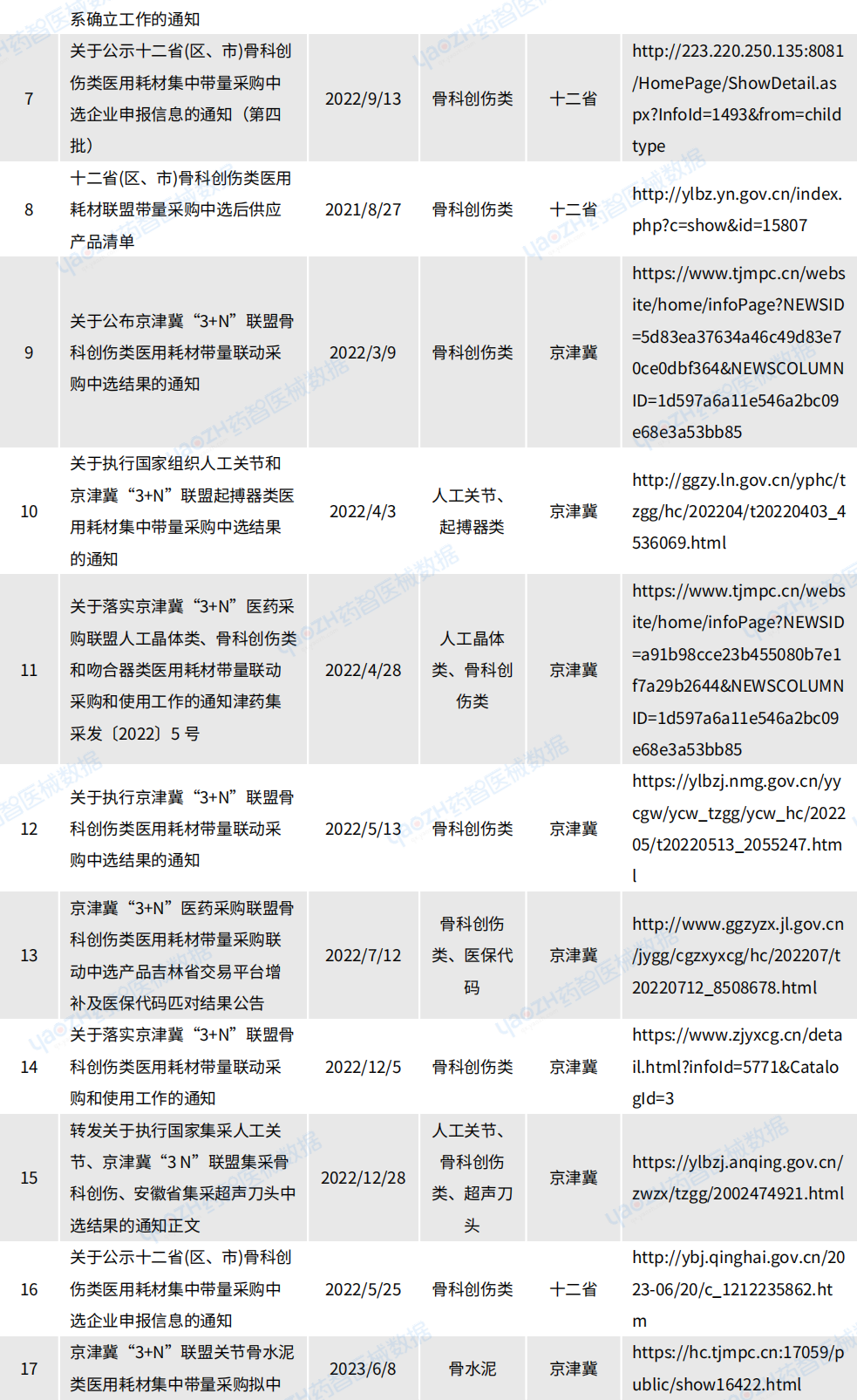 | | 系确立工作的通知 | | | | |
|---|---|---|---|---|---|
| 7 | 关于公示十二省(区、市)骨科创伤类医用耗材集中带量采购中选企业申报信息的通知（第四批） | 2022/9/13 | 骨科创伤类 | 十二省 | http://223.220.250.135:8081/HomePage/ShowDetail.aspx?InfoId=1493&from=childtype |
| 8 | 十二省(区、市)骨科创伤类医用耗材联盟带量采购中选后供应产品清单 | 2021/8/27 | 骨科创伤类 | 十二省 | http://ylbz.yn.gov.cn/index.php?c=show&id=15807 |
| 9 | 关于公布京津冀“3+N”联盟骨科创伤类医用耗材带量联动采购中选结果的通知 | 2022/3/9 | 骨科创伤类 | 京津冀 | https://www.tjmpc.cn/website/home/infoPage?NEWSID=5d83ea37634a46c49d83e70ce0dbf364&NEWSCOLUMNID=1d597a6a11e546a2bc09e68e3a53bb85 |
| 10 | 关于执行国家组织人工关节和京津冀“3+N”联盟起搏器类医用耗材集中带量采购中选结果的通知 | 2022/4/3 | 人工关节、起搏器类 | 京津冀 | http://ggzy.ln.gov.cn/yphc/tzgg/hc/202204/t20220403_4536069.html |
| 11 | 关于落实京津冀“3+N”医药采购联盟人工晶体类、骨科创伤类和吻合器类医用耗材带量联动采购和使用工作的通知津药集采发〔2022〕5 号 | 2022/4/28 | 人工晶体类、骨科创伤类 | 京津冀 | https://www.tjmpc.cn/website/home/infoPage?NEWSID=a91b98cce23b455080b7e1f7a29b2644&NEWSCOLUMNID=1d597a6a11e546a2bc09e68e3a53bb85 |
| 12 | 关于执行京津冀“3+N”联盟骨科创伤类医用耗材带量联动采购中选结果的通知 | 2022/5/13 | 骨科创伤类 | 京津冀 | https://ylbzj.nmg.gov.cn/yycgw/ycw_tzgg/ycw_hc/202205/t20220513_2055247.html |
| 13 | 京津冀“3+N”医药采购联盟骨科创伤类医用耗材带量采购联动中选产品吉林省交易平台增补及医保代码匹对结果公告 | 2022/7/12 | 骨科创伤类、医保代码 | 京津冀 | http://www.ggzyzx.jl.gov.cn/jygg/cgzxyxcg/hc/202207/t20220712_8508678.html |
| 14 | 关于落实京津冀“3+N”联盟骨科创伤类医用耗材带量联动采购和使用工作的通知 | 2022/12/5 | 骨科创伤类 | 京津冀 | https://www.zjyxcg.cn/detail.html?infoId=5771&CatalogId=3 |
| 15 | 转发关于执行国家集采人工关节、京津冀“3 N”联盟集采骨科创伤、安徽省集采超声刀头中选结果的通知正文 | 2022/12/28 | 人工关节、骨科创伤类、超声刀头 | 京津冀 | https://ylbzj.anqing.gov.cn/zwzx/tzgg/2002474921.html |
| 16 | 关于公示十二省(区、市)骨科创伤类医用耗材集中带量采购中选企业申报信息的通知 | 2022/5/25 | 骨科创伤类 | 十二省 | http://ybj.qinghai.gov.cn/2023-06/20/c_1212235862.htm |
| 17 | 京津冀“3+N”联盟关节骨水泥类医用耗材集中带量采购拟中 | 2023/6/8 | 骨水泥 | 京津冀 | https://hc.tjmpc.cn:17059/public/show16422.html |